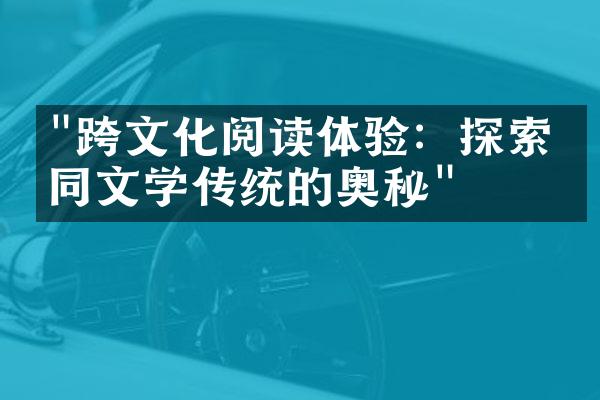 "跨文化阅读体验：探索同文学传统的奥秘"